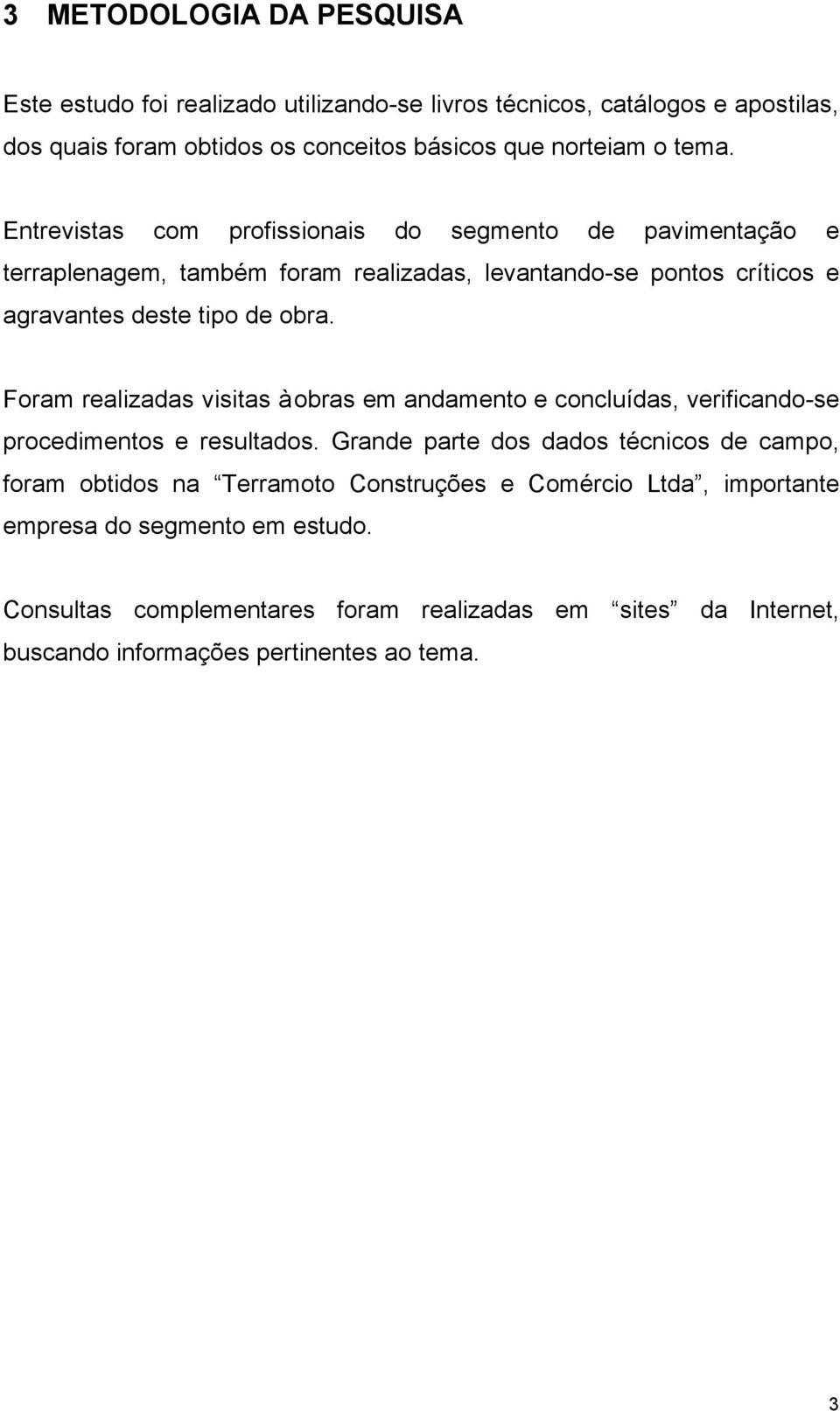 3 METODOLOGIA DA PESQUISA

Este estudo foi realizado utilizando-se livros técnicos, catálogos e apostilas, dos quais foram obtidos os conceitos básicos que norteiam o tema.

Entrevistas com profissionais do segmento de pavimentação e terraplenagem, também foram realizadas, levantando-se pontos críticos e agravantes deste tipo de obra.

Foram realizadas visitas àobras em andamento e concluídas, verificando-se procedimentos e resultados. Grande parte dos dados técnicos de campo, foram obtidos na “Terramoto Construções e Comércio Ltda”, importante empresa do segmento em estudo.

Consultas complementares foram realizadas em “sites” da Internet, buscando informações pertinentes ao tema.

3